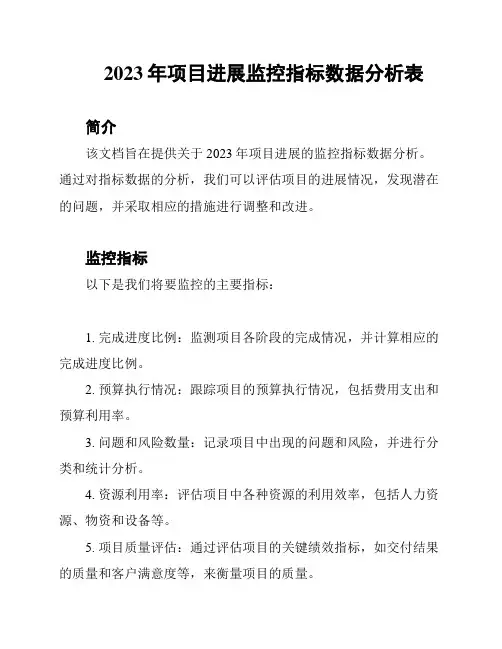 2023 年项目进展监控指标数据分析表

简介

该文档旨在提供关于 2023 年项目进展的监控指标数据分析。通过对指标数据的分析，我们可以评估项目的进展情况，发现潜在的问题，并采取相应的措施进行调整和改进。

监控指标

以下是我们将要监控的主要指标：

1. 完成进度比例：监测项目各阶段的完成情况，并计算相应的完成进度比例。

2. 预算执行情况：跟踪项目的预算执行情况，包括费用支出和预算利用率。

3. 问题和风险数量：记录项目中出现的问题和风险，并进行分类和统计分析。

4. 资源利用率：评估项目中各种资源的利用效率，包括人力资源、物资和设备等。

5. 项目质量评估：通过评估项目的关键绩效指标，如交付结果的质量和客户满意度等，来衡量项目的质量。